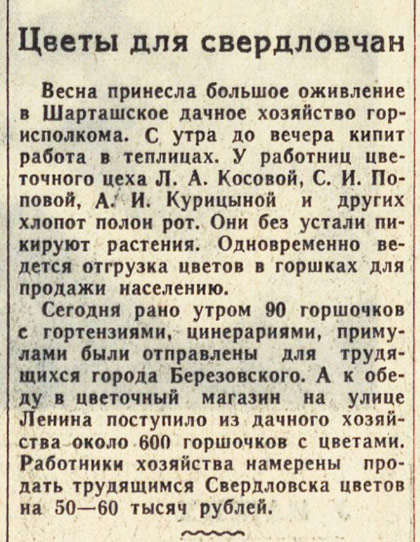 Цветы для свердловчан

Весна принесла большое оживление в Шарташское дачное хозяйство горисполкома. С утра до вечера кипит работа в теплицах. У работниц цветочного цеха Л. А. Косовой, С. И. Поповой, А. И. Курицыной и других хлопот полон рот. Они без устали пикируют растения. Одновременно ведется отгрузка цветов в горшках для продажи населению.

Сегодня рано утром 90 горшочков с гортензиями, цинерариями, примулами были отправлены для трудящихся города Березовского. А к обеду в цветочный магазин на улице Ленина поступило из дачного хозяйства около 600 горшочков с цветами. Работники хозяйства намерены продать трудящимся Свердловска цветов на 50—60 тысяч рублей.